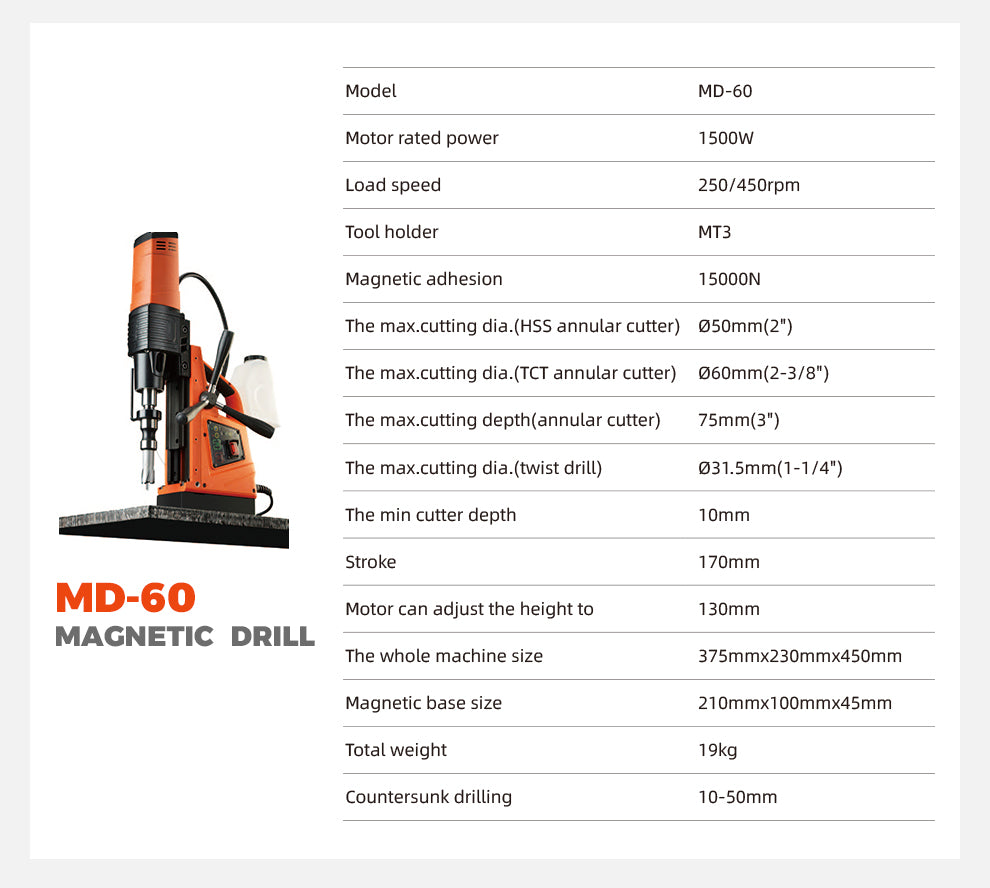 MD-60
MAGNETIC DRILL

| Model | MD-60 |
|---|---|
| Motor rated power | 1500W |
| Load speed | 250/450rpm |
| Tool holder | MT3 |
| Magnetic adhesion | 15000N |
| The max.cutting dia.(HSS annular cutter) | Ø50mm(2") |
| The max.cutting dia.(TCT annular cutter) | Ø60mm(2-3/8") |
| The max.cutting depth(annular cutter) | 75mm(3") |
| The max.cutting dia.(twist drill) | Ø31.5mm(1-1/4") |
| The min cutter depth | 10mm |
| Stroke | 170mm |
| Motor can adjust the height to | 130mm |
| The whole machine size | 375mmx230mmx450mm |
| Magnetic base size | 210mmx100mmx45mm |
| Total weight | 19kg |
| Countersunk drilling | 10-50mm |